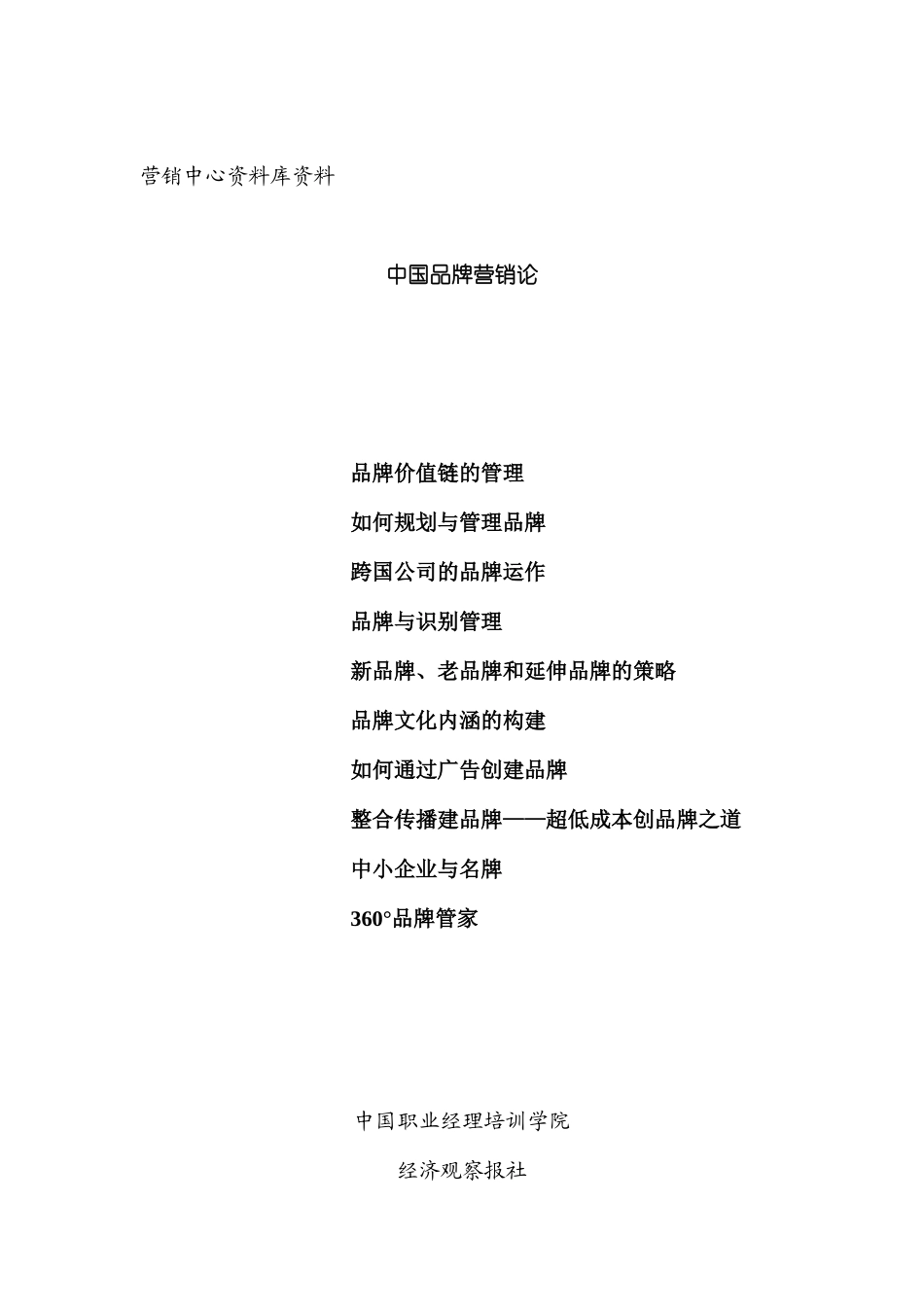 营销中心资料库资料

中国品牌营销论

品牌价值链的管理

如何规划与管理品牌

跨国公司的品牌运作

品牌与识别管理

新品牌、老品牌和延伸品牌的策略

品牌文化内涵的构建

如何通过广告创建品牌

整合传播建品牌——超低成本创品牌之道

中小企业与名牌

360°品牌管家

中国职业经理培训学院

经济观察报社